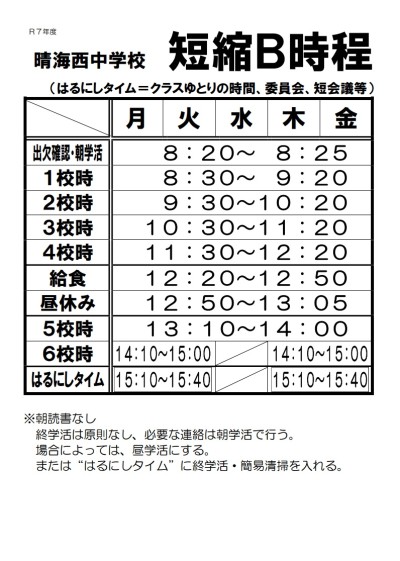 R7年度

晴海西中学校　短縮B時程

（はるにしタイム＝クラスゆとりの時間、委員会、短会議等）

| | 月 | 火 | 水 | 木 | 金 |
|---|---|---|---|---|---|
| 出欠確認・朝学活 | 8：20～ 8：25 | | | | |
| 1校時 | 8：30～ 9：20 | | | | |
| 2校時 | 9：30～10：20 | | | | |
| 3校時 | 10：30～11：20 | | | | |
| 4校時 | 11：30～12：20 | | | | |
| 給食 | 12：20～12：50 | | | | |
| 昼休み | 12：50～13：05 | | | | |
| 5校時 | 13：10～14：00 | | | | |
| 6校時 | 14:10~15:00 | | | 14:10~15:00 | |
| はるにしタイム | 15:10~15:40 | | | 15:10~15:40 | |

※朝読書なし
終学活は原則なし、必要な連絡は朝学活で行う。
場合によっては、昼学活にする。
または“はるにしタイム”に終学活・簡易清掃を入れる。